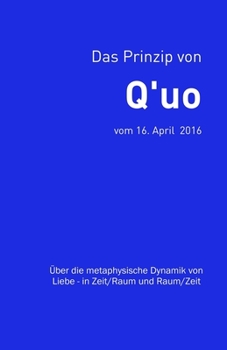 Das Prinzip von

Q'uo

vom 16. April 2016

Über die metaphysische Dynamik von Liebe - in Zeit/Raum und Raum/Zeit